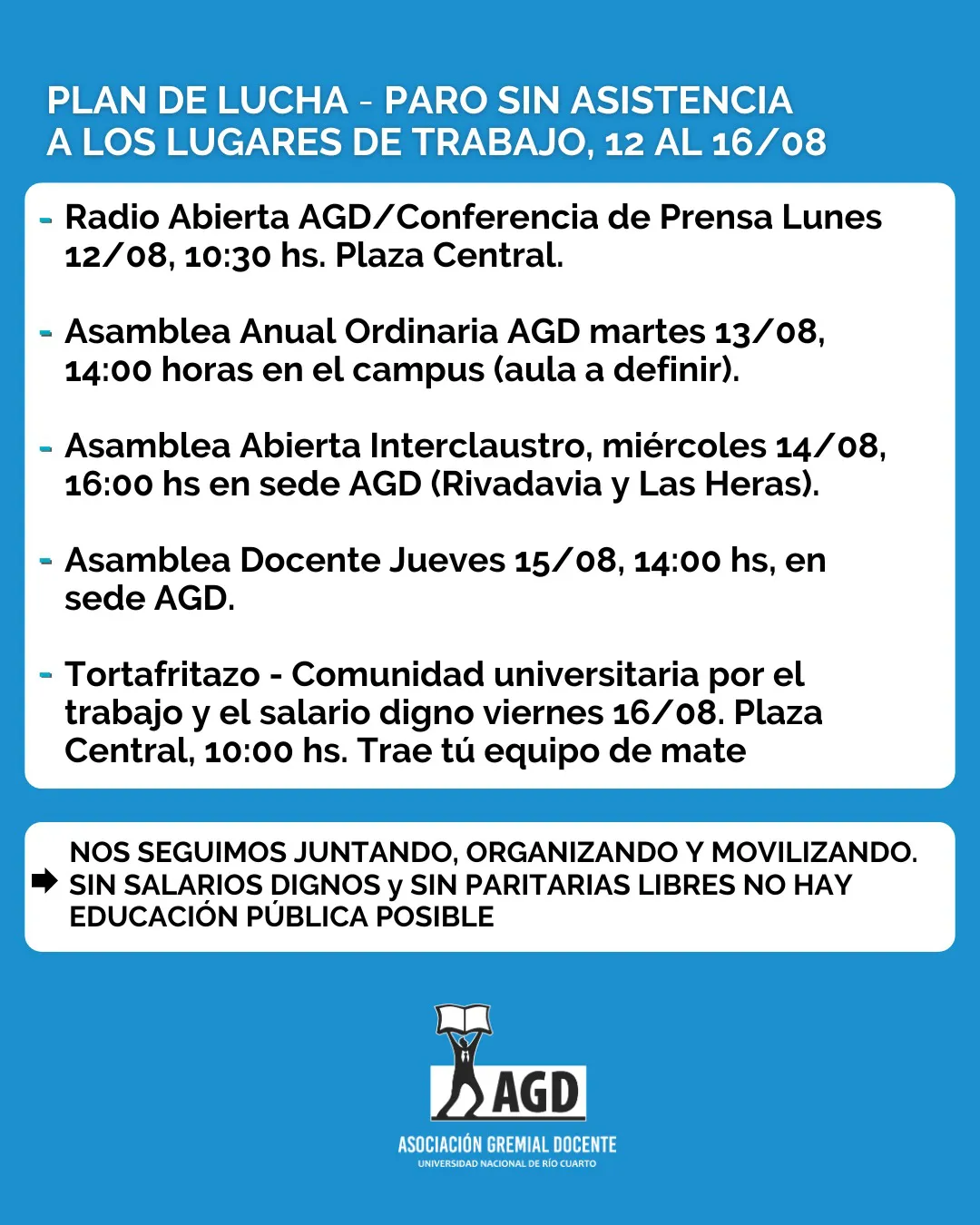 PLAN DE LUCHA - PARO SIN ASISTENCIA A LOS LUGARES DE TRABAJO, 12 AL 16/08

- Radio Abierta AGD/Conferencia de Prensa Lunes 12/08, 10:30 hs. Plaza Central.

- Asamblea Anual Ordinaria AGD martes 13/08, 14:00 horas en el campus (aula a definir).

- Asamblea Abierta Interclaustro, miércoles 14/08, 16:00 hs en sede AGD (Rivadavia y Las Heras).

- Asamblea Docente Jueves 15/08, 14:00 hs, en sede AGD.

- Tortafritazo - Comunidad universitaria por el trabajo y el salario digno viernes 16/08. Plaza Central, 10:00 hs. Trae tú equipo de mate

NOS SEGUIMOS JUNTANDO, ORGANIZANDO Y MOVILIZANDO. SIN SALARIOS DIGNOS y SIN PARITARIAS LIBRES NO HAY EDUCACIÓN PÚBLICA POSIBLE

AGD
ASOCIACIÓN GREMIAL DOCENTE
UNIVERSIDAD NACIONAL DE RÍO CUARTO